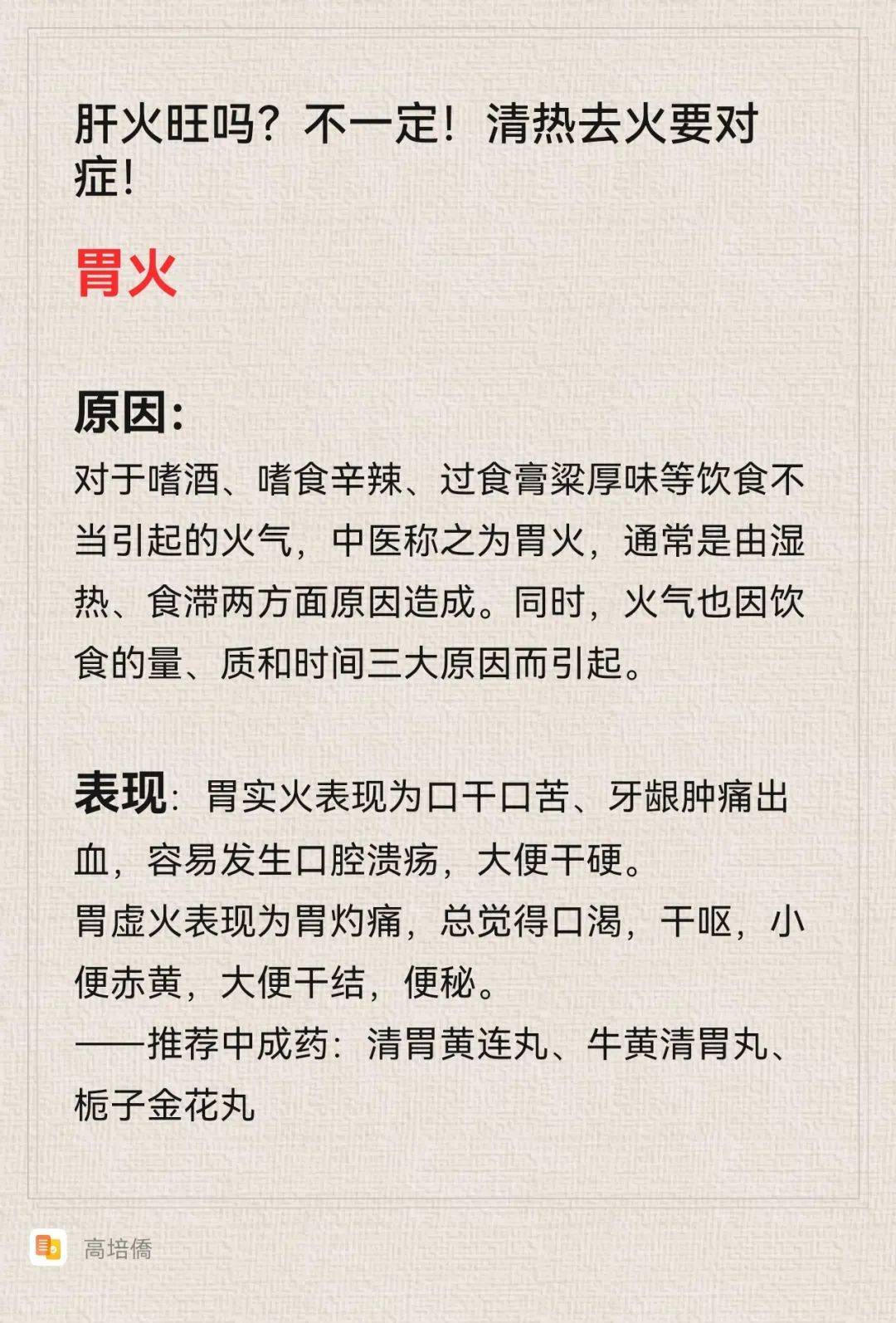 肝火旺吗？不一定！清热去火要对症！

胃火

原因：
对于嗜酒、嗜食辛辣、过食膏粱厚味等饮食不当引起的火气，中医称之为胃火，通常是由湿热、食滞两方面原因造成。同时，火气也因饮食的量、质和时间三大原因而引起。

表现：胃实火表现为口干口苦、牙龈肿痛出血，容易发生口腔溃疡，大便干硬。
胃虚火表现为胃灼痛，总觉得口渴，干呕，小便赤黄，大便干结，便秘。
——推荐中成药：清胃黄连丸、牛黄清胃丸、栀子金花丸

高培僑